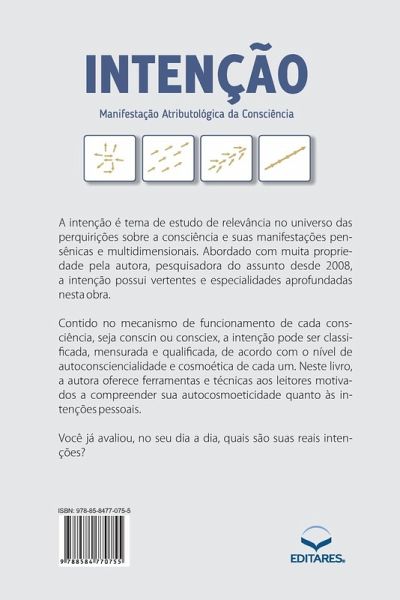 INTENÇÃO

Manifestação Atributológica da Consciência

A intenção é tema de estudo de relevância no universo das perquirições sobre a consciência e suas manifestações pensênicas e multidimensionais. Abordado com muita propriedade pela autora, pesquisadora do assunto desde 2008, a intenção possui vertentes e especialidades aprofundadas nesta obra.

Contido no mecanismo de funcionamento de cada consciência, seja conscin ou consciex, a intenção pode ser classificada, mensurada e qualificada, de acordo com o nível de autoconsciencialidade e cosmoética de cada um. Neste livro, a autora oferece ferramentas e técnicas aos leitores motivados a compreender sua autocosmoeticidade quanto às intenções pessoais.

Você já avaliou, no seu dia a dia, quais são suas reais intenções?

ISBN: 978-85-8477-075-5

9 788584 770755

EDITARES